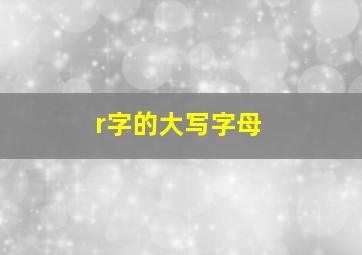 r字的大写字母